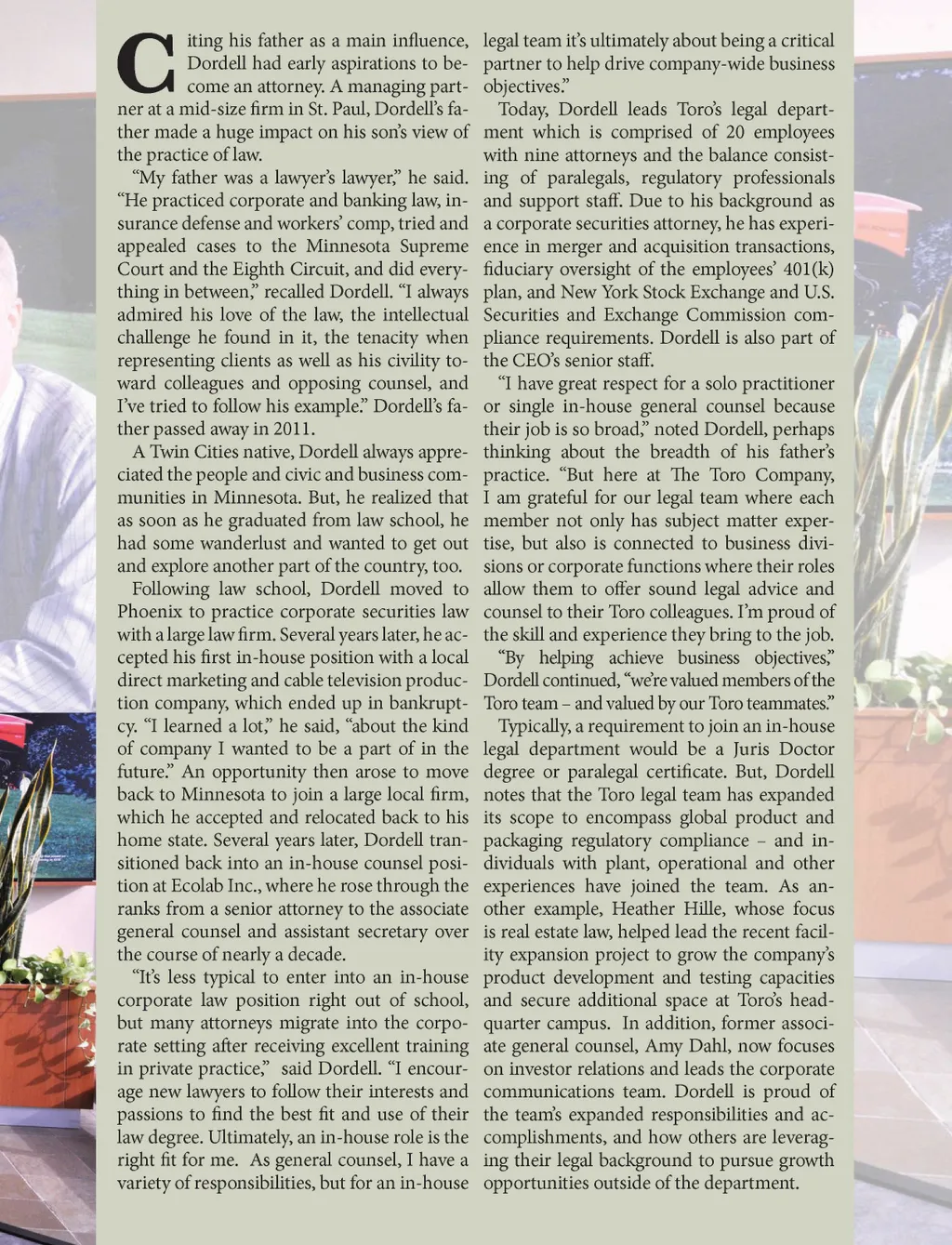 Citing his father as a main influence, Dordell had early aspirations to become an attorney. A managing partner at a mid-size firm in St. Paul, Dordell's father made a huge impact on his son's view of the practice of law.

"My father was a lawyer's lawyer," he said. "He practiced corporate and banking law, insurance defense and workers' comp, tried and appealed cases to the Minnesota Supreme Court and the Eighth Circuit, and did everything in between," recalled Dordell. "I always admired his love of the law, the intellectual challenge he found in it, the tenacity when representing clients as well as his civility toward colleagues and opposing counsel, and I've tried to follow his example." Dordell's father passed away in 2011.

A Twin Cities native, Dordell always appreciated the people and civic and business communities in Minnesota. But, he realized that as soon as he graduated from law school, he had some wanderlust and wanted to get out and explore another part of the country, too.

Following law school, Dordell moved to Phoenix to practice corporate securities law with a large law firm. Several years later, he accepted his first in-house position with a local direct marketing and cable television production company, which ended up in bankruptcy. "I learned a lot," he said, "about the kind of company I wanted to be a part of in the future." An opportunity then arose to move back to Minnesota to join a large local firm, which he accepted and relocated back to his home state. Several years later, Dordell transitioned back into an in-house counsel position at Ecolab Inc., where he rose through the ranks from a senior attorney to the associate general counsel and assistant secretary over the course of nearly a decade.

"It's less typical to enter into an in-house corporate law position right out of school, but many attorneys migrate into the corporate setting after receiving excellent training in private practice," said Dordell. "I encourage new lawyers to follow their interests and passions to find the best fit and use of their law degree. Ultimately, an in-house role is the right fit for me. As general counsel, I have a variety of responsibilities, but for an in-house legal team it's ultimately about being a critical partner to help drive company-wide business objectives."

Today, Dordell leads Toro's legal department which is comprised of 20 employees with nine attorneys and the balance consisting of paralegals, regulatory professionals and support staff. Due to his background as a corporate securities attorney, he has experience in merger and acquisition transactions, fiduciary oversight of the employees' 401(k) plan, and New York Stock Exchange and U.S. Securities and Exchange Commission compliance requirements. Dordell is also part of the CEO's senior staff.

"I have great respect for a solo practitioner or single in-house general counsel because their job is so broad," noted Dordell, perhaps thinking about the breadth of his father's practice. "But here at The Toro Company, I am grateful for our legal team where each member not only has subject matter expertise, but also is connected to business divisions or corporate functions where their roles allow them to offer sound legal advice and counsel to their Toro colleagues. I'm proud of the skill and experience they bring to the job.

"By helping achieve business objectives," Dordell continued, "we're valued members of the Toro team – and valued by our Toro teammates."

Typically, a requirement to join an in-house legal department would be a Juris Doctor degree or paralegal certificate. But, Dordell notes that the Toro legal team has expanded its scope to encompass global product and packaging regulatory compliance – and individuals with plant, operational and other experiences have joined the team. As another example, Heather Hille, whose focus is real estate law, helped lead the recent facility expansion project to grow the company's product development and testing capacities and secure additional space at Toro's headquarter campus. In addition, former associate general counsel, Amy Dahl, now focuses on investor relations and leads the corporate communications team. Dordell is proud of the team's expanded responsibilities and accomplishments, and how others are leveraging their legal background to pursue growth opportunities outside of the department.